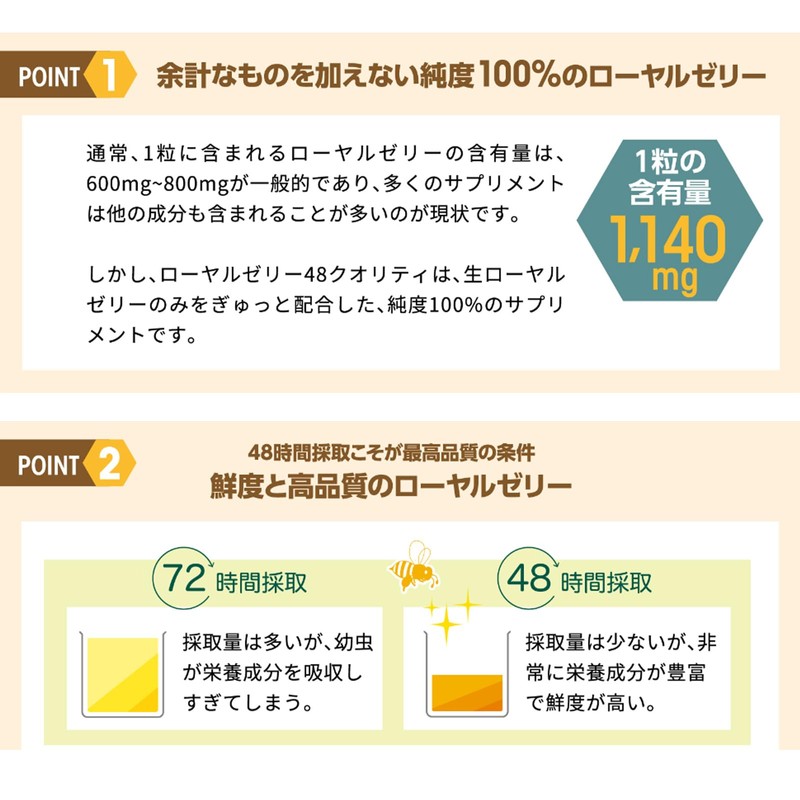 POINT 1 余計なものを加えない純度100%のローヤルゼリー

通常、1粒に含まれるローヤルゼリーの含有量は、600mg~800mgが一般的であり、多くのサプリメントは他の成分も含まれることが多いのが現状です。

しかし、ローヤルゼリー48クオリティは、生ローヤルゼリーのみをぎゅっと配合した、純度100%のサプリメントです。

1粒の含有量 1,140 mg

POINT 2 48時間採取こそが最高品質の条件

鮮度と高品質のローヤルゼリー

72 時間採取

採取量は多いが、幼虫が栄養成分を吸収しすぎてしまう。

48 時間採取

採取量は少ないが、非常に栄養成分が豊富で鮮度が高い。